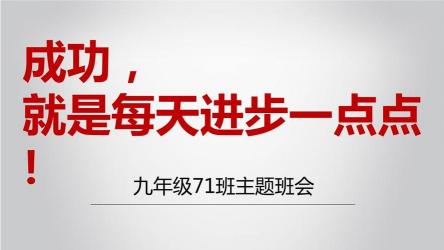 成功，就是每天进步一点点！

九年级71班主题班会